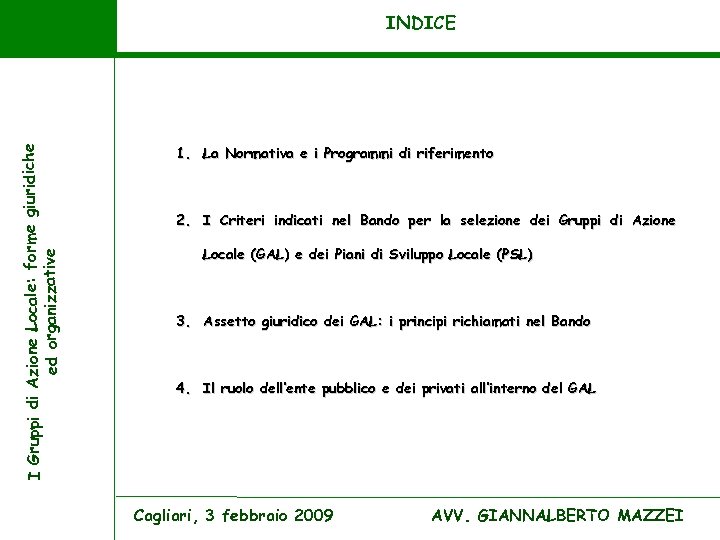 INDICE

I Gruppi di Azione Locale: forme giuridiche ed organizzative

1. La Normativa e i Programmi di riferimento

2. I Criteri indicati nel Bando per la selezione dei Gruppi di Azione Locale (GAL) e dei Piani di Sviluppo Locale (PSL)

3. Assetto giuridico dei GAL: i principi richiamati nel Bando

4. Il ruolo dell'ente pubblico e dei privati all'interno del GAL

Cagliari, 3 febbraio 2009

AVV. GIANNALBERTO MAZZEI